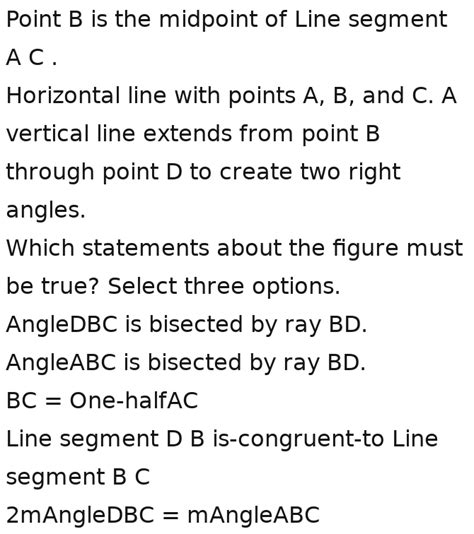 Point B is the midpoint of Line segment A C .

Horizontal line with points A, B, and C. A vertical line extends from point B through point D to create two right angles.

Which statements about the figure must be true? Select three options.

AngleDBC is bisected by ray BD.

AngleABC is bisected by ray BD.

BC = One-halfAC

Line segment D B is-congruent-to Line segment B C

2mAngleDBC = mAngleABC